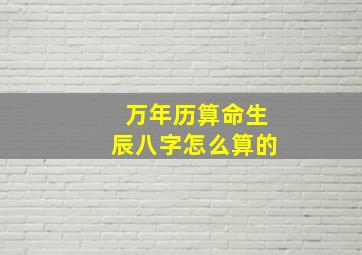 万年历算命生辰八字怎么算的